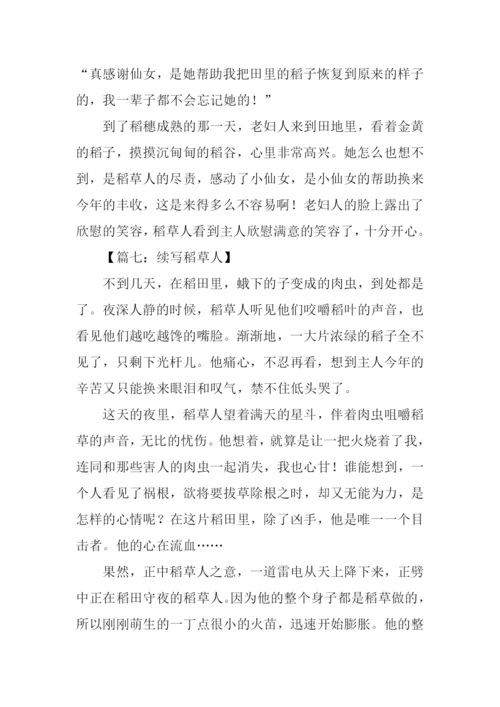 “真感谢仙女，是她帮助我把田里的稻子恢复到原来的样子的，我一辈子都不会忘记她的！”

到了稻穗成熟的那一天，老妇人来到田地里，看着金黄的稻子，摸摸沉甸甸的稻谷，心里非常高兴。她怎么也想不到，是稻草人的尽责，感动了小仙女，是小仙女的帮助换来今年的丰收，这是来得多么不容易啊！老妇人的脸上露出了欣慰的笑容，稻草人看到主人欣慰满意的笑容了，十分开心。

【篇七：续写稻草人】

不到几天，在稻田里，蛾下的子变成的肉虫，到处都是了。夜深人静的时候，稻草人听见他们咬嚼稻叶的声音，也看见他们越吃越馋的嘴脸。渐渐地，一大片浓绿的稻子全不见了，只剩下光杆儿。他痛心，不忍再看，想到主人今年的辛苦又只能换来眼泪和叹气，禁不住低头哭了。

这天的夜里，稻草人望着满天的星斗，伴着肉虫咀嚼稻草的声音，无比的忧伤。他想着，就算是让一把火烧着了我，连同和那些害人的肉虫一起消失，我也心甘！谁能想到，一个人看见了祸根，欲将要拔草除根之时，却又无能为力，是怎样的心情呢？在这片稻田里，除了凶手，他是唯一一个目击者。他的心在流血……

果然，正中稻草人之意，一道雷电从天上降下来，正劈中正在稻田守夜的稻草人。因为他的整个身子都是稻草做的，所以刚刚萌生的一丁点很小的火苗，迅速开始膨胀。他的整